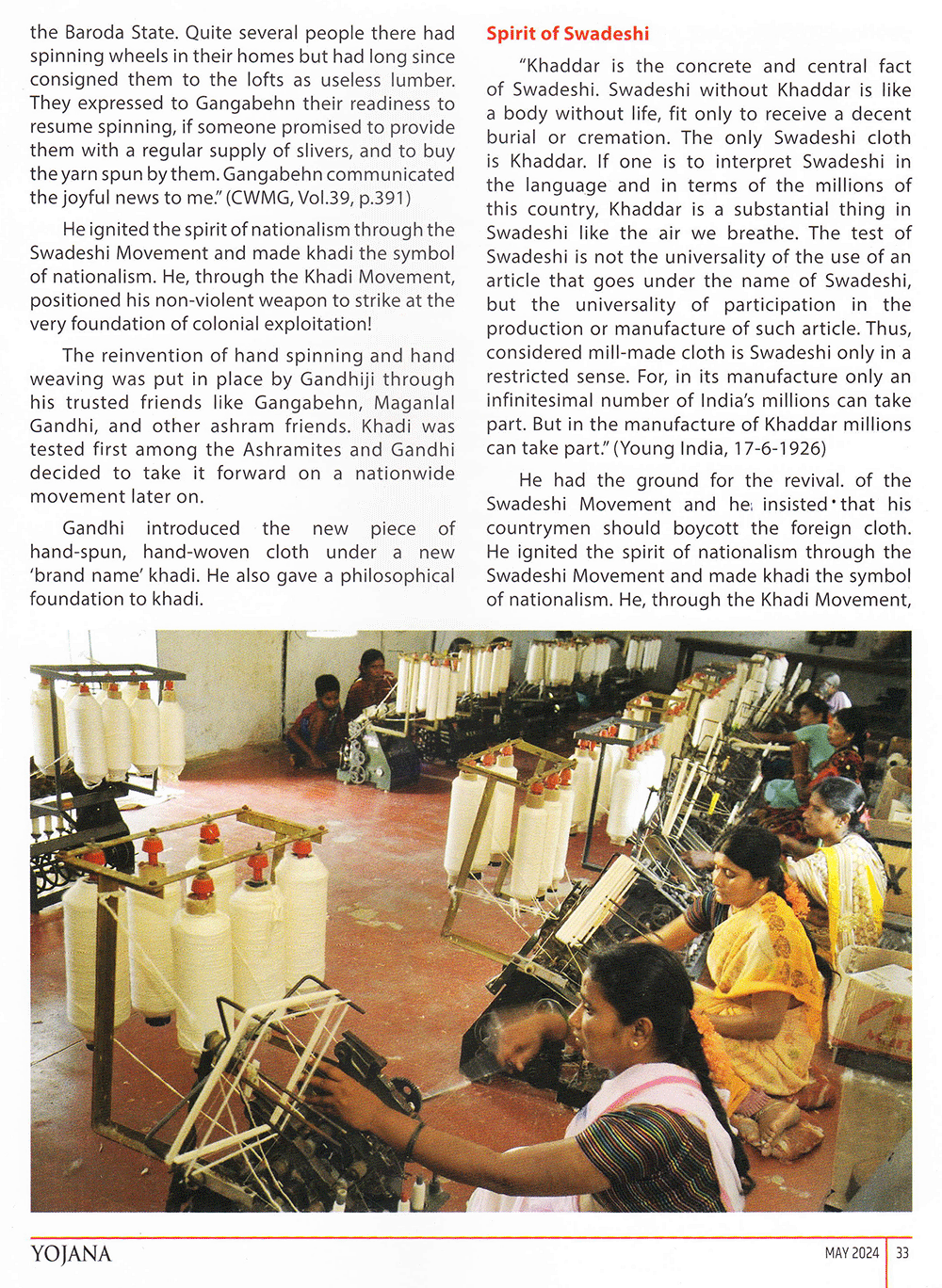 the Baroda State. Quite several people there had spinning wheels in their homes but had long since consigned them to the lofts as useless lumber. They expressed to Gangabehn their readiness to resume spinning, if someone promised to provide them with a regular supply of slivers, and to buy the yarn spun by them. Gangabehn communicated the joyful news to me." (CWMG, Vol.39, p.391)

He ignited the spirit of nationalism through the Swadeshi Movement and made khadi the symbol of nationalism. He, through the Khadi Movement, positioned his non-violent weapon to strike at the very foundation of colonial exploitation!

The reinvention of hand spinning and hand weaving was put in place by Gandhiji through his trusted friends like Gangabehn, Maganlal Gandhi, and other ashram friends. Khadi was tested first among the Ashramites and Gandhi decided to take it forward on a nationwide movement later on.

Gandhi introduced the new piece of hand-spun, hand-woven cloth under a new 'brand name' khadi. He also gave a philosophical foundation to khadi.

Spirit of Swadeshi

"Khaddar is the concrete and central fact of Swadeshi. Swadeshi without Khaddar is like a body without life, fit only to receive a decent burial or cremation. The only Swadeshi cloth is Khaddar. If one is to interpret Swadeshi in the language and in terms of the millions of this country, Khaddar is a substantial thing in Swadeshi like the air we breathe. The test of Swadeshi is not the universality of the use of an article that goes under the name of Swadeshi, but the universality of participation in the production or manufacture of such article. Thus, considered mill-made cloth is Swadeshi only in a restricted sense. For, in its manufacture only an infinitesimal number of India's millions can take part. But in the manufacture of Khaddar millions can take part." (Young India, 17-6-1926)

He had the ground for the revival. of the Swadeshi Movement and he insisted that his countrymen should boycott the foreign cloth. He ignited the spirit of nationalism through the Swadeshi Movement and made khadi the symbol of nationalism. He, through the Khadi Movement,

YOJANA

MAY 2024 33